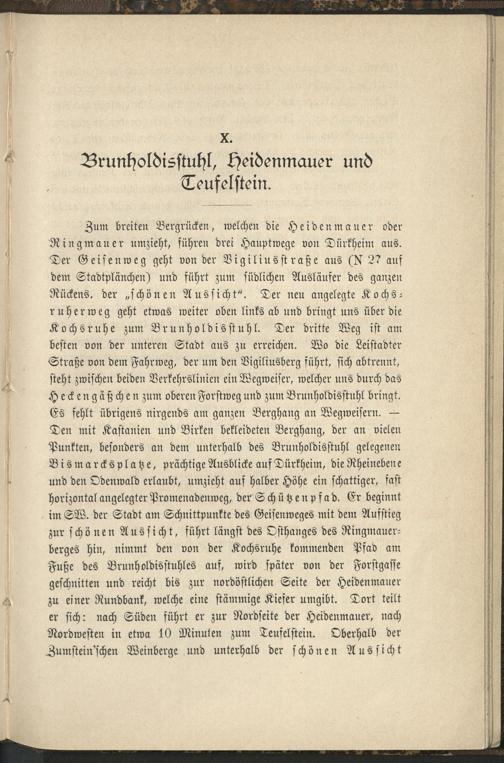 X.

Brunholdisstuhl, Heidenmauer und Teufelstein.

Zum breiten Bergrücken, welchen die Heidenmauer oder Ringmauer umzieht, führen drei Hauptwege von Dürkheim aus. Der Geisenweg geht von der Vigiliusstraße aus (N 27 auf dem Stadtplänchen) und führt zum südlichen Ausläufer des ganzen Rückens. der „schönen Aussicht“. Der neu angelegte Kochsruherweg geht etwas weiter oben links ab und bringt uns über die Kochsruhe zum Brunholdisstuhl. Der dritte Weg ist am besten von der unteren Stadt aus zu erreichen. Wo die Leistadter Straße von dem Fahrweg, der um den Vigiliusberg führt, sich abtrennt, steht zwischen beiden Verkehrslinien ein Wegweiser, welcher uns durch das Heckengäßchen zum oberen Forstweg und zum Brunholdisstuhl bringt. Es fehlt übrigens nirgends am ganzen Berghang an Wegweisern. — Den mit Kastanien und Birken bekleideten Berghang, der an vielen Punkten, besonders an dem unterhalb des Brunholdisstuhl gelegenen Bismarcksplatze, prächtige Ausblicke auf Dürkheim, die Rheinebene und den Odenwald erlaubt, umzieht auf halber Höhe ein schattiger, fast horizontal angelegter Promenadenweg, der Schützenpfad. Er beginnt im SW. der Stadt am Schnittpunkte des Geisenweges mit dem Aufstieg zur schönen Aussicht, führt längst des Osthanges des Ringmauerberges hin, nimmt den von der Kochsruhe kommenden Pfad am Fuße des Brunholdisstuhles auf, wird später von der Forstgasse geschnitten und reicht bis zur nordöstlichen Seite der Heidenmauer zu einer Rundbank, welche eine stämmige Kiefer umgibt. Dort teilt er sich: nach Süden führt er zur Nordseite der Heidenmauer, nach Nordwesten in etwa 10 Minuten zum Teufelstein. Oberhalb der Zumstein'schen Weinberge und unterhalb der schönen Aussicht